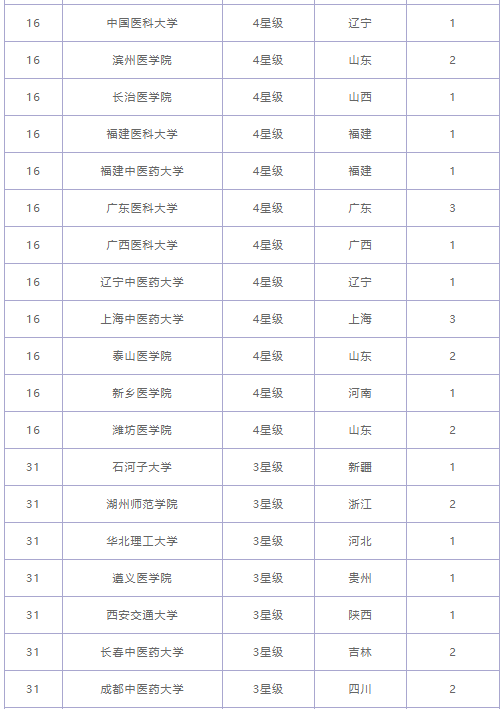 | | | | | |
|---|---|---|---|---|
| 16 | 中国医科大学 | 4星级 | 辽宁 | 1 |
| 16 | 滨州医学院 | 4星级 | 山东 | 2 |
| 16 | 长治医学院 | 4星级 | 山西 | 1 |
| 16 | 福建医科大学 | 4星级 | 福建 | 1 |
| 16 | 福建中医药大学 | 4星级 | 福建 | 1 |
| 16 | 广东医科大学 | 4星级 | 广东 | 3 |
| 16 | 广西医科大学 | 4星级 | 广西 | 1 |
| 16 | 辽宁中医药大学 | 4星级 | 辽宁 | 1 |
| 16 | 上海中医药大学 | 4星级 | 上海 | 3 |
| 16 | 泰山医学院 | 4星级 | 山东 | 2 |
| 16 | 新乡医学院 | 4星级 | 河南 | 1 |
| 16 | 潍坊医学院 | 4星级 | 山东 | 2 |
| 31 | 石河子大学 | 3星级 | 新疆 | 1 |
| 31 | 湖州师范学院 | 3星级 | 浙江 | 2 |
| 31 | 华北理工大学 | 3星级 | 河北 | 1 |
| 31 | 遵义医学院 | 3星级 | 贵州 | 1 |
| 31 | 西安交通大学 | 3星级 | 陕西 | 1 |
| 31 | 长春中医药大学 | 3星级 | 吉林 | 2 |
| 31 | 成都中医药大学 | 3星级 | 四川 | 2 |